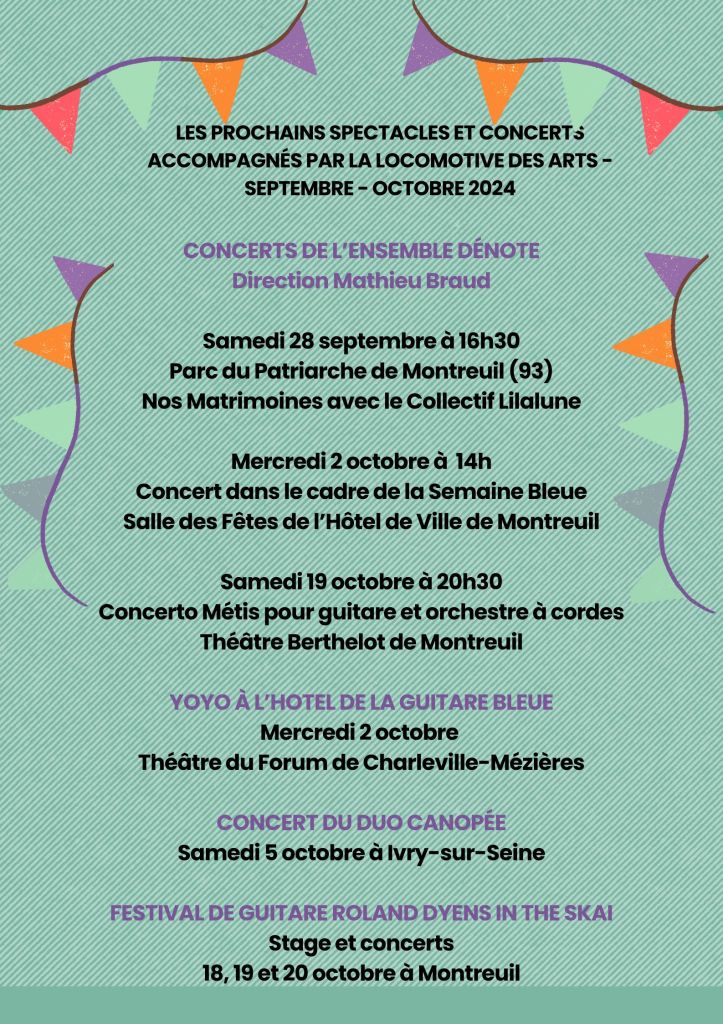 LES PROCHAINS SPECTACLES ET CONCERTS ACCOMPAGNÉS PAR LA LOCOMOTIVE DES ARTS - SEPTEMBRE - OCTOBRE 2024

CONCERTS DE L'ENSEMBLE DÉNOTE
Direction Mathieu Braud

Samedi 28 septembre à 16h30
Parc du Patriarche de Montreuil (93)
Nos Matrimoines avec le Collectif Lilalune

Mercredi 2 octobre à 14h
Concert dans le cadre de la Semaine Bleue
Salle des Fêtes de l'Hôtel de Ville de Montreuil

Samedi 19 octobre à 20h30
Concerto Métis pour guitare et orchestre à cordes
Théâtre Berthelot de Montreuil

YOYO À L'HOTEL DE LA GUITARE BLEUE
Mercredi 2 octobre
Théâtre du Forum de Charleville-Mézières

CONCERT DU DUO CANOPÉE
Samedi 5 octobre à Ivry-sur-Seine

FESTIVAL DE GUITARE ROLAND DYENS IN THE SKAI
Stage et concerts
18, 19 et 20 octobre à Montreuil